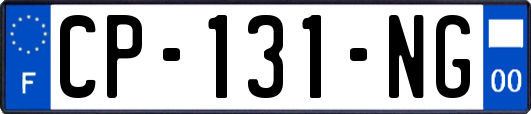 F
CP-131-NG
00